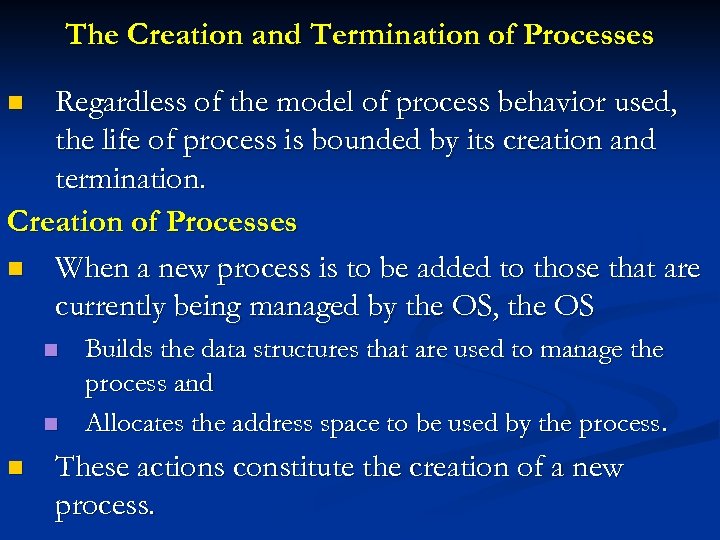 The Creation and Termination of Processes

Regardless of the model of process behavior used, the life of process is bounded by its creation and termination.

Creation of Processes

When a new process is to be added to those that are currently being managed by the OS, the OS

Builds the data structures that are used to manage the process and

Allocates the address space to be used by the process.

These actions constitute the creation of a new process.